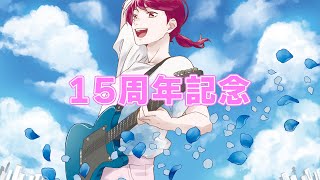 15周年記念